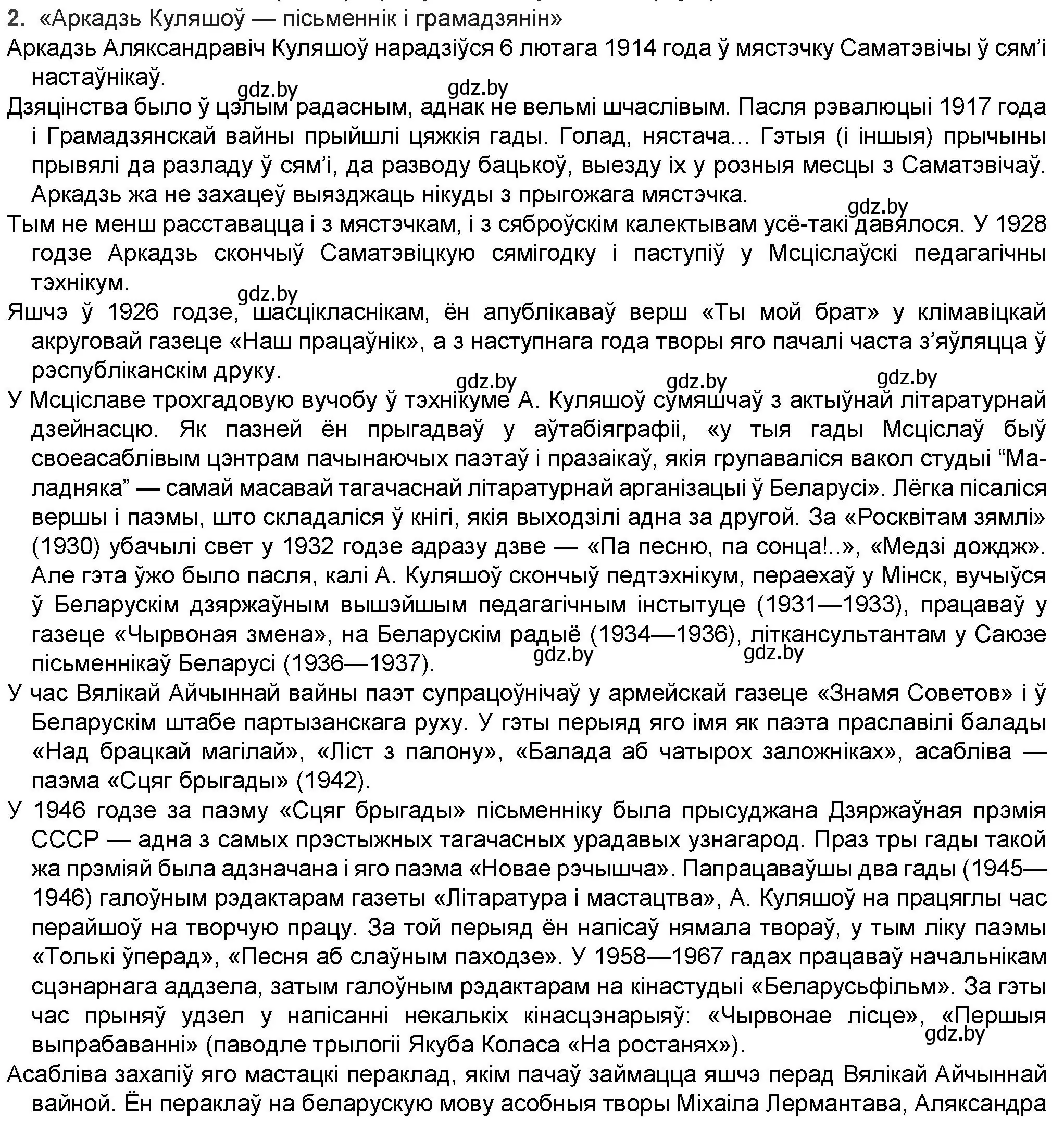 2. «Аркадзь Куляшоў — пісьменнік і грамадзянін»

Аркадзь Аляксандравіч Куляшоў нарадзіўся 6 лютага 1914 года ў мястэчку Саматэвічы ў сям'і настаўнікаў.

gdz.by gdz.by

Дзяцінства было ў цэлым радасным, аднак не вельмі шчаслівым. Пасля рэвалюцыі 1917 года і Грамадзянскай вайны прыйшлі цяжкія гады. Голад, нястача... Гэтыя (і іншыя) прычыны прывялі да разладу ў сям'і, да разводу бацькоў, выезду іх у розныя месцы з Саматэвічаў. Аркадзь жа не захацеў выязджаць нікуды з прыгожага мястэчка.

gdz.by

Тым не менш расставацца і з мястэчкам, і з сяброўскім калектывам усё-такі давялося. У 1928 годзе Аркадзь скончыў Саматэвіцкую сямігодку і паступіў у Мсціслаўскі педагагічны тэхнікум.

gdz.by

Яшчэ ў 1926 годзе, шасцікласнікам, ён апублікаваў верш «Ты мой брат» у клімавіцкай акруговай газеце «Наш працаўнік», а з наступнага года творы яго пачалі часта з'яўляцца ў рэспубліканскім друку.

gdz.by gdz.by gdz.by

У Мсціславе трохгадовую вучобу ў тэхнікуме А. Куляшоў сумяшчаў з актыўнай літаратурнай дзейнасцю. Як пазней ён прыгадваў у аўтабіяграфіі, «у тыя гады Мсціслаў быў своеасаблівым цэнтрам пачынаючых паэтаў і празаікаў, якія групаваліся вакол студыі “Маладняка” — самай масавай тагачаснай літаратурнай арганізацыі ў Беларусі». Лёгка пісаліся вершы і паэмы, што складаліся ў кнігі, якія выходзілі адна за другой. За «Росквітам зямлі» (1930) убачылі свет у 1932 годзе адразу дзве — «Па песню, па сонца!..», «Медзі дождж». Але гэта ўжо было пасля, калі А. Куляшоў скончыў педтэхнікум, пераехаў у Мінск, вучыўся ў Беларускім дзяржаўным вышэйшым педагагічным інстытуце (1931—1933), працаваў у газеце «Чырвоная змена», на Беларускім радыё (1934—1936), літкансультантам у Саюзе пісьменнікаў Беларусі (1936—1937).

gdz.by gdz.by

У час Вялікай Айчыннай вайны паэт супрацоўнічаў у армейскай газеце «Знамя Советов» і ў Беларускім штабе партызанскага руху. У гэты перыяд яго імя як паэта праславілі балады «Над брацкай магілай», «Ліст з палону», «Балада аб чатырох заложніках», асабліва — паэма «Сцяг брыгады» (1942).

У 1946 годзе за паэму «Сцяг брыгады» пісьменніку была прысуджана Дзяржаўная прэмія СССР — адна з самых прэстыжных тагачасных урадавых узнагарод. Праз тры гады такой жа прэміяй была адзначана і яго паэма «Новае рэчышча». Папрацаваўшы два гады (1945—1946) галоўным рэдактарам газеты «Літаратура і мастацтва», А. Куляшоў на працяглы час перайшоў на творчую працу. За той перыяд ён напісаў нямала твораў, у тым ліку паэмы «Толькі ўперад», «Песня аб слаўным паходзе». У 1958—1967 гадах працаваў начальнікам сцэнарнага аддзела, затым галоўным рэдактарам на кінастудыі «Беларусьфільм». За гэты час прыняў удзел у напісанні некалькіх кінасцэнарыяў: «Чырвонае лісце», «Першыя выпрабаванні» (паводле трылогіі Якуба Коласа «На ростанях»).

gdz.by

Асабліва захапіў яго мастацкі пераклад, якім пачаў займацца яшчэ перад Вялікай Айчыннай вайной. Ён пераклаў на беларускую мову асобныя творы Міхаіла Лермантава, Аляксандра